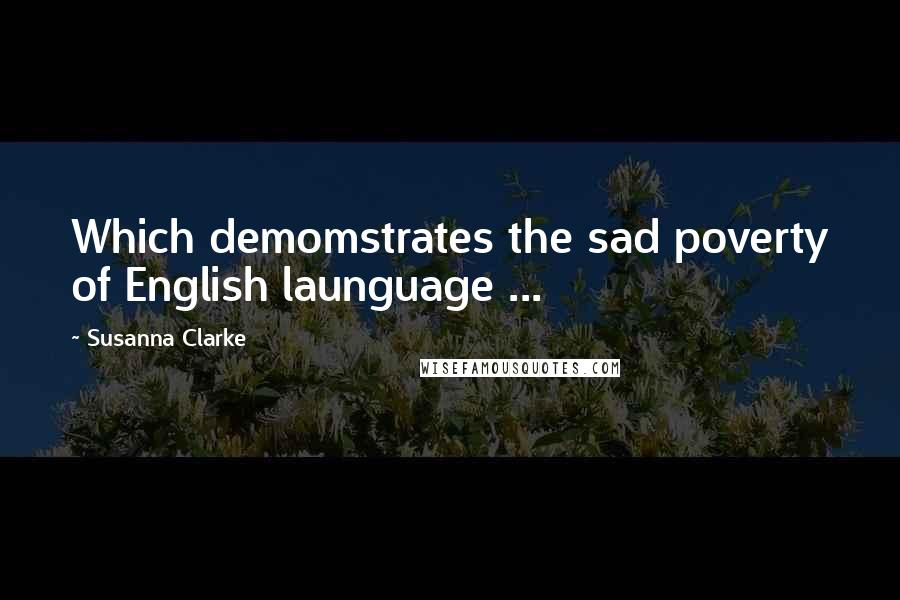 Which demomstrates the sad poverty of English launguage ...

~ Susanna Clarke

WISEFAMOUSQUOTES.COM